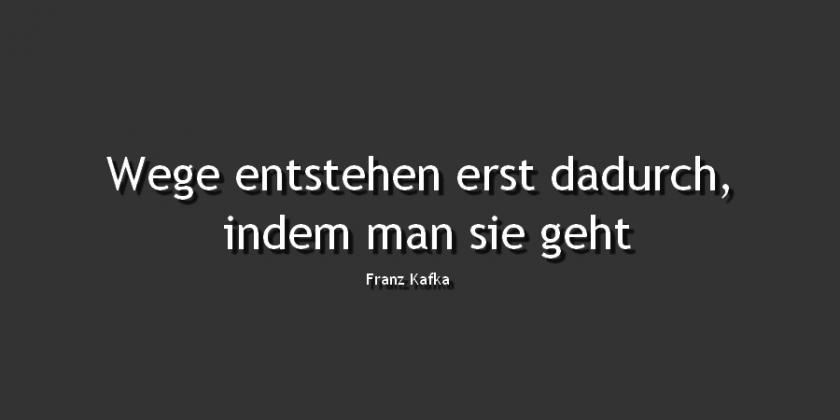 Wege entstehen erst dadurch, indem man sie geht

Franz Kafka